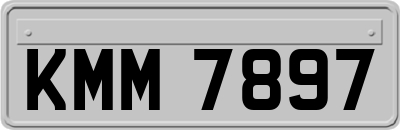 KMM 7897